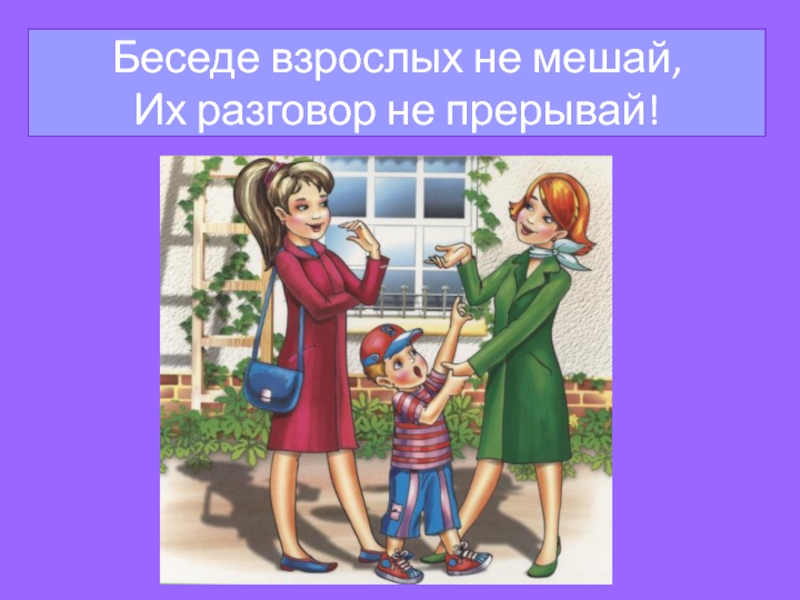 Беседе взрослых не мешай,
Их разговор не прерывай!